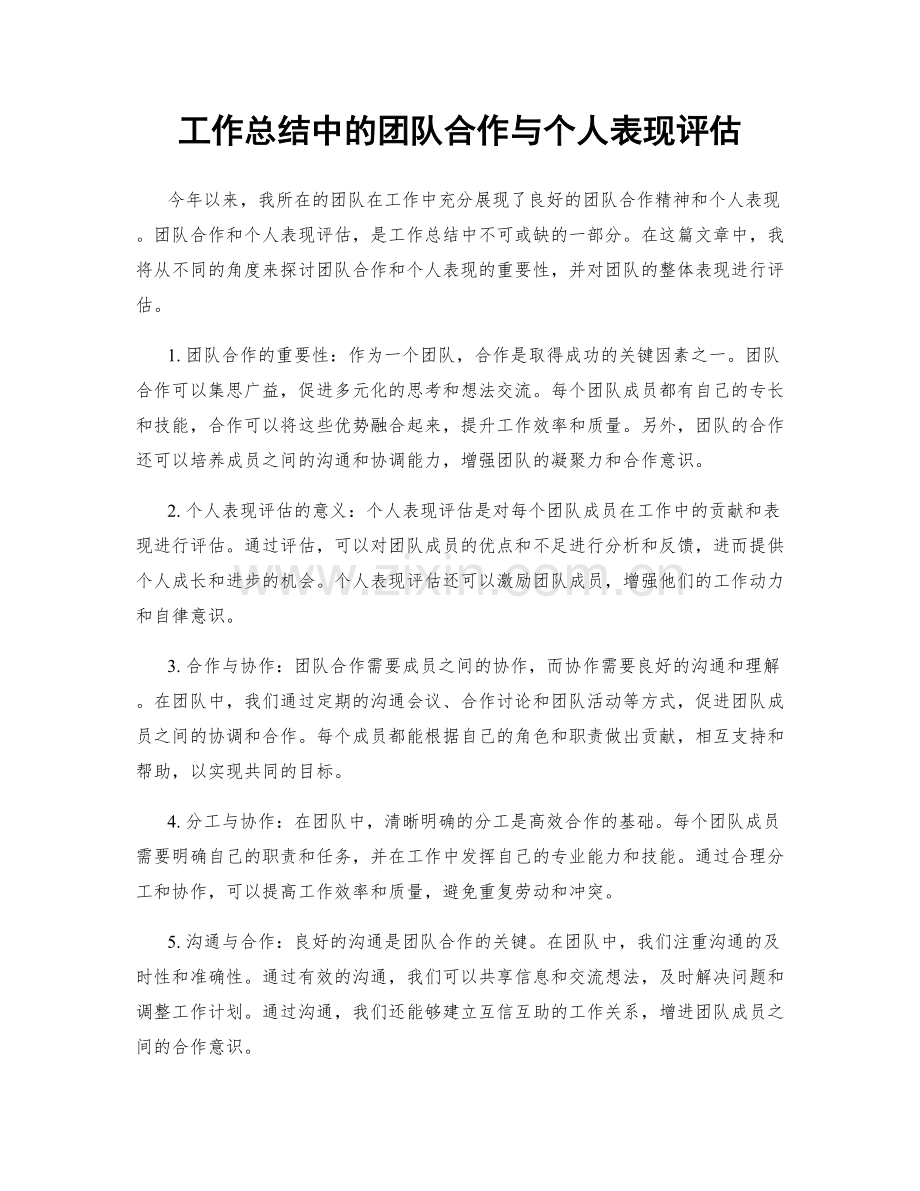 工作总结中的团队合作与个人表现评估

今年以来，我所在的团队在工作中充分展现了良好的团队合作精神和个人表现。团队合作和个人表现评估，是工作总结中不可或缺的一部分。在这篇文章中，我将从不同的角度来探讨团队合作和个人表现的重要性，并对团队的整体表现进行评估。

1.团队合作的重要性：作为一个团队，合作是取得成功的关键因素之一。团队合作可以集思广益，促进多元化的思考和想法交流。每个团队成员都有自己的专长和技能，合作可以将这些优势融合起来，提升工作效率和质量。另外，团队的合作还可以培养成员之间的沟通和协调能力，增强团队的凝聚力和合作意识。

2.个人表现评估的意义：个人表现评估是对每个团队成员在工作中的贡献和表现进行评估。通过评估，可以对团队成员的优点和不足进行分析和反馈，进而提供个人成长和进步的机会。个人表现评估还可以激励团队成员，增强他们的工作动力和自律意识。

3.合作与协作：团队合作需要成员之间的协作，而协作需要良好的沟通和理解。在团队中，我们通过定期的沟通会议、合作讨论和团队活动等方式，促进团队成员之间的协调和合作。每个成员都能根据自己的角色和职责做出贡献，相互支持和帮助，以实现共同的目标。

4.分工与协作：在团队中，清晰明确的分工是高效合作的基础。每个团队成员需要明确自己的职责和任务，并在工作中发挥自己的专业能力和技能。通过合理分工和协作，可以提高工作效率和质量，避免重复劳动和冲突。

5.沟通与合作：良好的沟通是团队合作的关键。在团队中，我们注重沟通的及时性和准确性。通过有效的沟通，我们可以共享信息和交流想法，及时解决问题和调整工作计划。通过沟通，我们还能够建立互信互助的工作关系，增进团队成员之间的合作意识。

www.zixin.com.cn